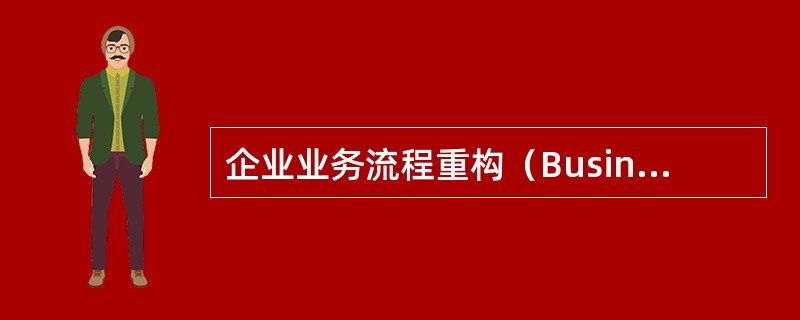 企业业务流程重构（Busin...